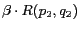 $\beta \cdot R(p_2, q_2)$